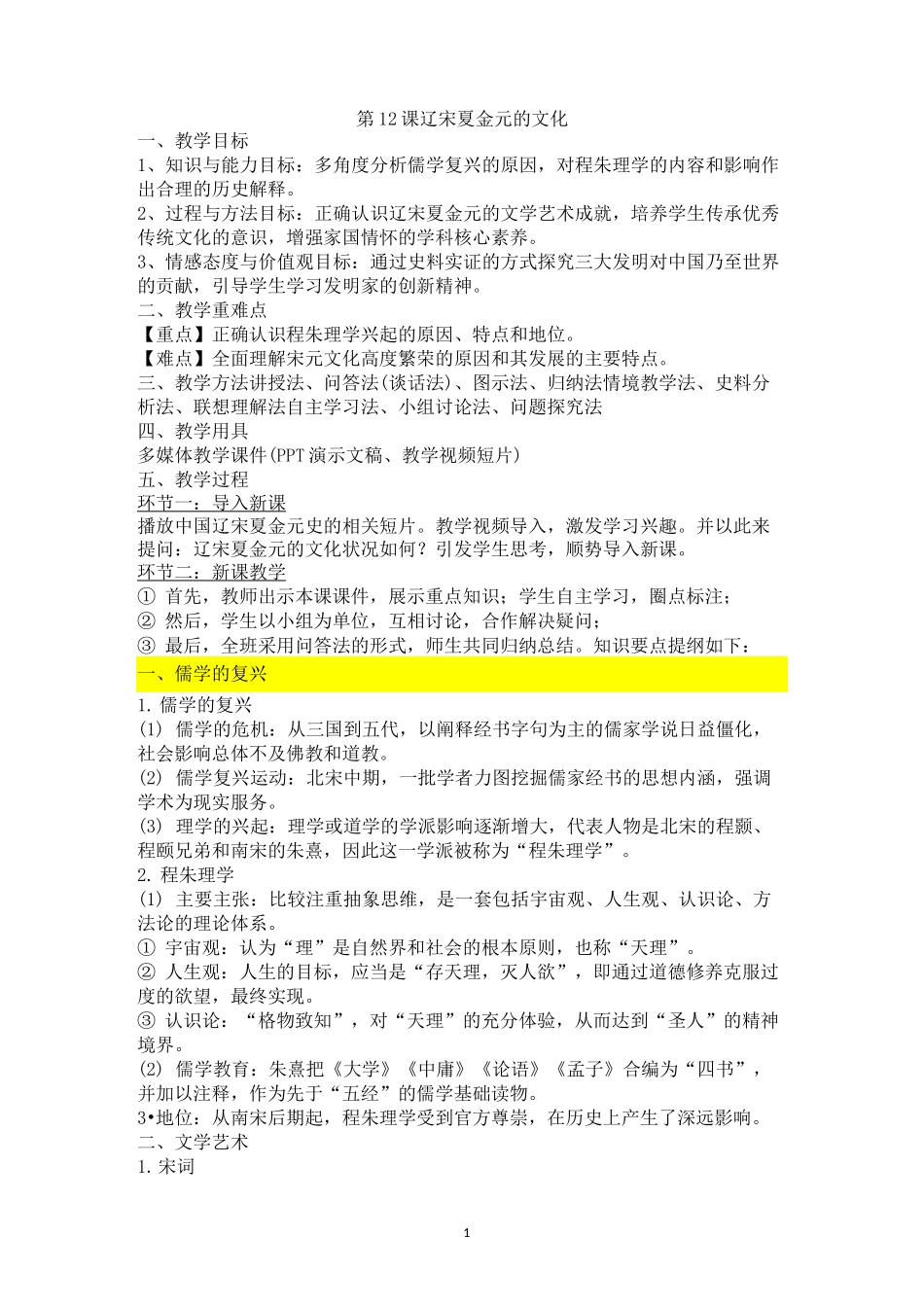 第12课辽宋夏金元的文化

一、教学目标

1、知识与能力目标：多角度分析儒学复兴的原因，对程朱理学的内容和影响作出合理的历史解释。

2、过程与方法目标：正确认识辽宋夏金元的文学艺术成就，培养学生传承优秀传统文化的意识，增强家国情怀的学科核心素养。

3、情感态度与价值观目标：通过史料实证的方式探究三大发明对中国乃至世界的贡献，引导学生学习发明家的创新精神。

二、教学重难点

【重点】正确认识程朱理学兴起的原因、特点和地位。

【难点】全面理解宋元文化高度繁荣的原因和其发展的主要特点。

三、教学方法讲授法、问答法(谈话法)、图示法、归纳法情境教学法、史料分析法、联想理解法自主学习法、小组讨论法、问题探究法

四、教学用具

多媒体教学课件(PPT演示文稿、教学视频短片)

五、教学过程

环节一：导入新课

播放中国辽宋夏金元史的相关短片。教学视频导入，激发学习兴趣。并以此来提问：辽宋夏金元的文化状况如何？引发学生思考，顺势导入新课。

环节二：新课教学

① 首先，教师出示本课课件，展示重点知识；学生自主学习，圈点标注；

② 然后，学生以小组为单位，互相讨论，合作解决疑问；

③ 最后，全班采用问答法的形式，师生共同归纳总结。知识要点提纲如下：

一、儒学的复兴

1. 儒学的复兴

(1) 儒学的危机：从三国到五代，以阐释经书字句为主的儒家学说日益僵化，社会影响总体不及佛教和道教。

(2) 儒学复兴运动：北宋中期，一批学者力图挖掘儒家经书的思想内涵，强调学术为现实服务。

(3) 理学的兴起：理学或道学的学派影响逐渐增大，代表人物是北宋的程颢、程颐兄弟和南宋的朱熹，因此这一学派被称为“程朱理学”。

2. 程朱理学

(1) 主要主张：比较注重抽象思维，是一套包括宇宙观、人生观、认识论、方法论的理论体系。

① 宇宙观：认为“理”是自然界和社会的根本原则，也称“天理”。

② 人生观：人生的目标，应当是“存天理，灭人欲”，即通过道德修养克服过度的欲望，最终实现。

③ 认识论：“格物致知”，对“天理”的充分体验，从而达到“圣人”的精神境界。

(2) 儒学教育：朱熹把《大学》《中庸》《论语》《孟子》合编为“四书”，并加以注释，作为先于“五经”的儒学基础读物。

3•地位：从南宋后期起，程朱理学受到官方尊崇，在历史上产生了深远影响。

二、文学艺术

1. 宋词

1